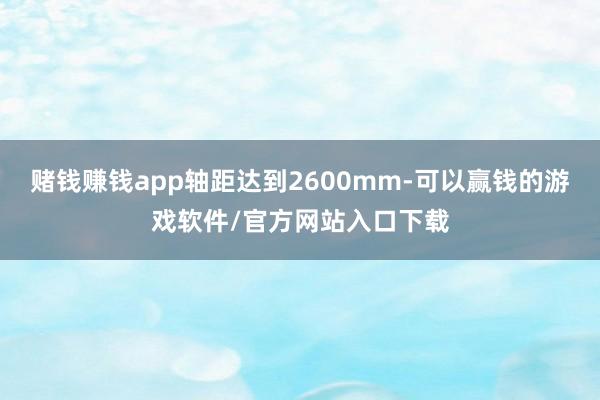 赌钱赚钱app轴距达到2600mm-可以赢钱的游戏软件/官方网站入口下载